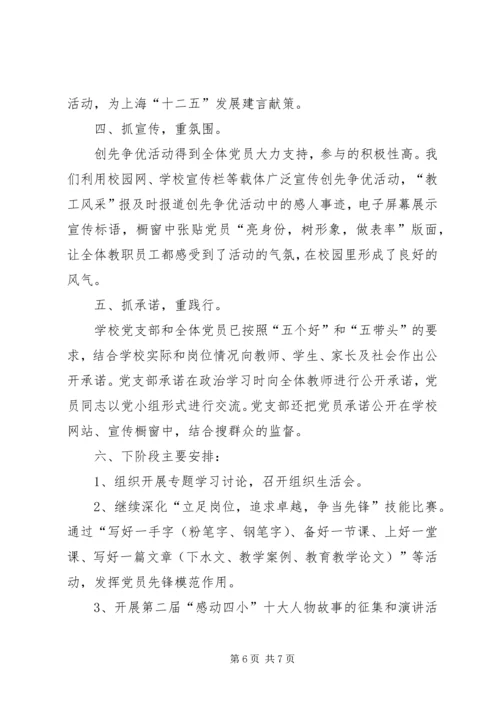 活动，为上海“十二五”发展建言献策。

四、抓宣传，重氛围。

创先争优活动得到全体党员大力支持，参与的积极性高。我们利用校园网、学校宣传栏等载体广泛宣传创先争优活动，“教工风采”报及时报道创先争优活动中的感人事迹，电子屏幕展示宣传标语，橱窗中张贴党员“亮身份，树形象，做表率”版面，让全体教职员工都感受到了活动的气氛，在校园里形成了良好的风气。

五、抓承诺，重践行。

学校党支部和全体党员已按照“五个好”和“五带头”的要求，结合学校实际和岗位情况向教师、学生、家长及社会作出公开承诺。党支部承诺在政治学习时向全体教师进行公开承诺，党员同志以党小组形式进行交流。党支部还把党员承诺公开在学校网站、宣传橱窗中，结合搜群众的监督。

六、下阶段主要安排：

1、组织开展专题学习讨论，召开组织生活会。

2、继续深化“立足岗位，追求卓越，争当先锋”技能比赛。通过“写好一手字（粉笔字、钢笔字）、备好一节课、上好一堂课、写好一篇文章（下水文、教学案例、教育教学论文）”等活动，发挥党员先锋模范作用。

3、开展第二届“感动四小”十大人物故事的征集和演讲活

第 6 页 共 7 页